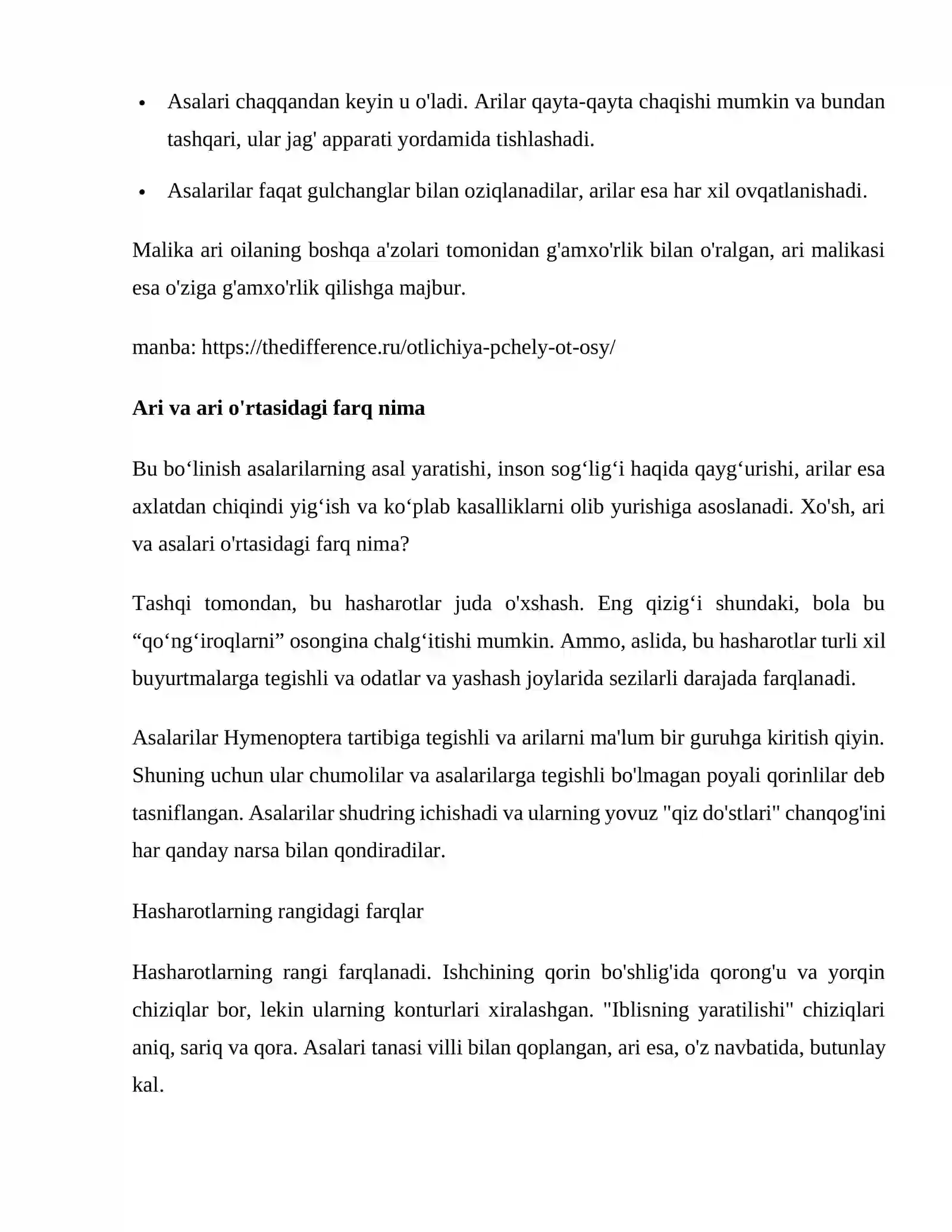 • Asalari chaqqandan keyin u o'ladi. Arilar qayta-qayta chaqishi mumkin va bundan tashqari, ular jag' apparati yordamida tishlashadi.
• Asalarilar faqat gulchanglar bilan oziqlanadilar, arilar esa har xil ovqatlanishadi.

Malika ari oilaning boshqa a'zolari tomonidan g'amxo'rlik bilan o'ralgan, ari malikasi esa o'ziga g'amxo'rlik qilishga majbur.

manba: https://thedifference.ru/otlichiya-pchely-ot-osy/

Ari va ari o'rtasidagi farq nima

Bu bo'linish asalarilarning asal yaratishi, inson sog'lig'i haqida qayg'urishi, arilar esa axlatdan chiqindi yig'ish va ko'plab kasalliklarni olib yurishiga asoslanadi. Xo'sh, ari va asalari o'rtasidagi farq nima?

Tashqi tomondan, bu hasharotlar juda o'xshash. Eng qizig'i shundaki, bola bu "qo'ng'iroqlarni" osongina chalg'itishi mumkin. Ammo, aslida, bu hasharotlar turli xil buyurtmalarga tegishli va odatlar va yashash joylarida sezilarli darajada farqlanadi.

Asalarilar Hymenoptera tartibiga tegishli va arilarni ma'lum bir guruhga kiritish qiyin. Shuning uchun ular chumolilar va asalarilarga tegishli bo'lmagan poyali qorinlilar deb tasniflangan. Asalarilar shudring ichishadi va ularning yovuz "qiz do'stlari" chanqog'ini har qanday narsa bilan qondiradilar.

Hasharotlarning rangidagi farqlar

Hasharotlarning rangi farqlanadi. Ishchining qorin bo'shlig'ida qorong'u va yorqin chiziqlar bor, lekin ularning konturlari xiralashgan. "Iblisning yaratilishi" chiziqlari aniq, sariq va qora. Asalari tanasi villi bilan qoplangan, ari esa, o'z navbatida, butunlay kal.